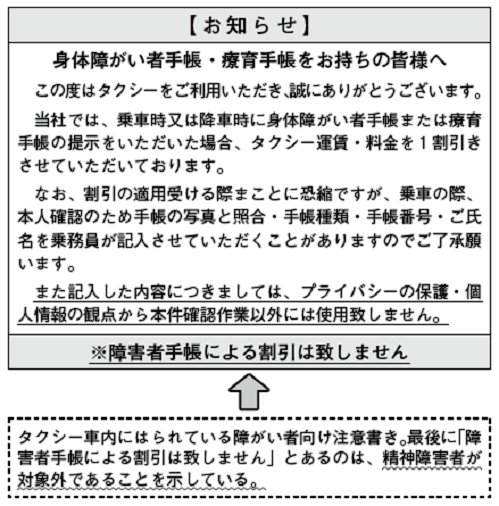 【お知らせ】

身体障がい者手帳・療育手帳をお持ちの皆様へ

この度はタクシーをご利用いただき､誠にありがとうございます。

当社では、乗車時又は降車時に身体障がい者手帳または療育手帳の提示をいただいた場合、タクシー運賃・料金を１割引きさせていただいております。

なお、割引の適用受ける際まことに恐縮ですが、乗車の際、本人確認のため手帳の写真と照合・手帳種類・手帳番号・ご氏名を乗務員が記入させていただくことがありますのでご了承願います。

また記入した内容につきましては、プライバシーの保護・個人情報の観点から本件確認作業以外には使用致しません。

※障害者手帳による割引は致しません

タクシー車内にはられている障がい者向け注意書き。最後に「障害者手帳による割引は致しません」とあるのは、精神障害者が対象外であることを示している。